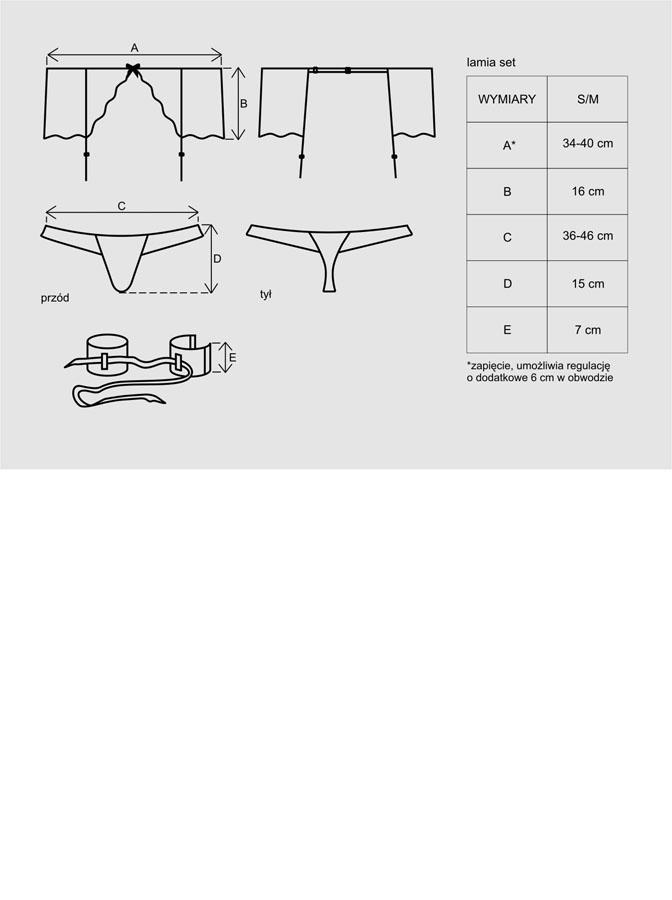 A

B

C

D

przód

tył

E

lamia set

| WYMIARY | S/M |
|---|---|
| A* | 34-40 cm |
| B | 16 cm |
| C | 36-46 cm |
| D | 15 cm |
| E | 7 cm |

*zapięcie, umożliwia regulację o dodatkowe 6 cm w obwodzie